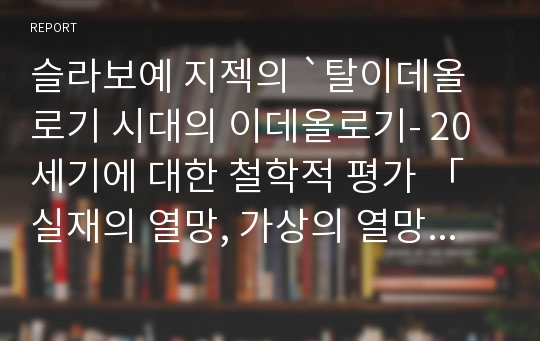 REPORT

슬라보예 지젝의 `탈이데올로기 시대의 이데올로기- 20세기에 대한 철학적 평가 「실재의 열망, 가상의 열망...